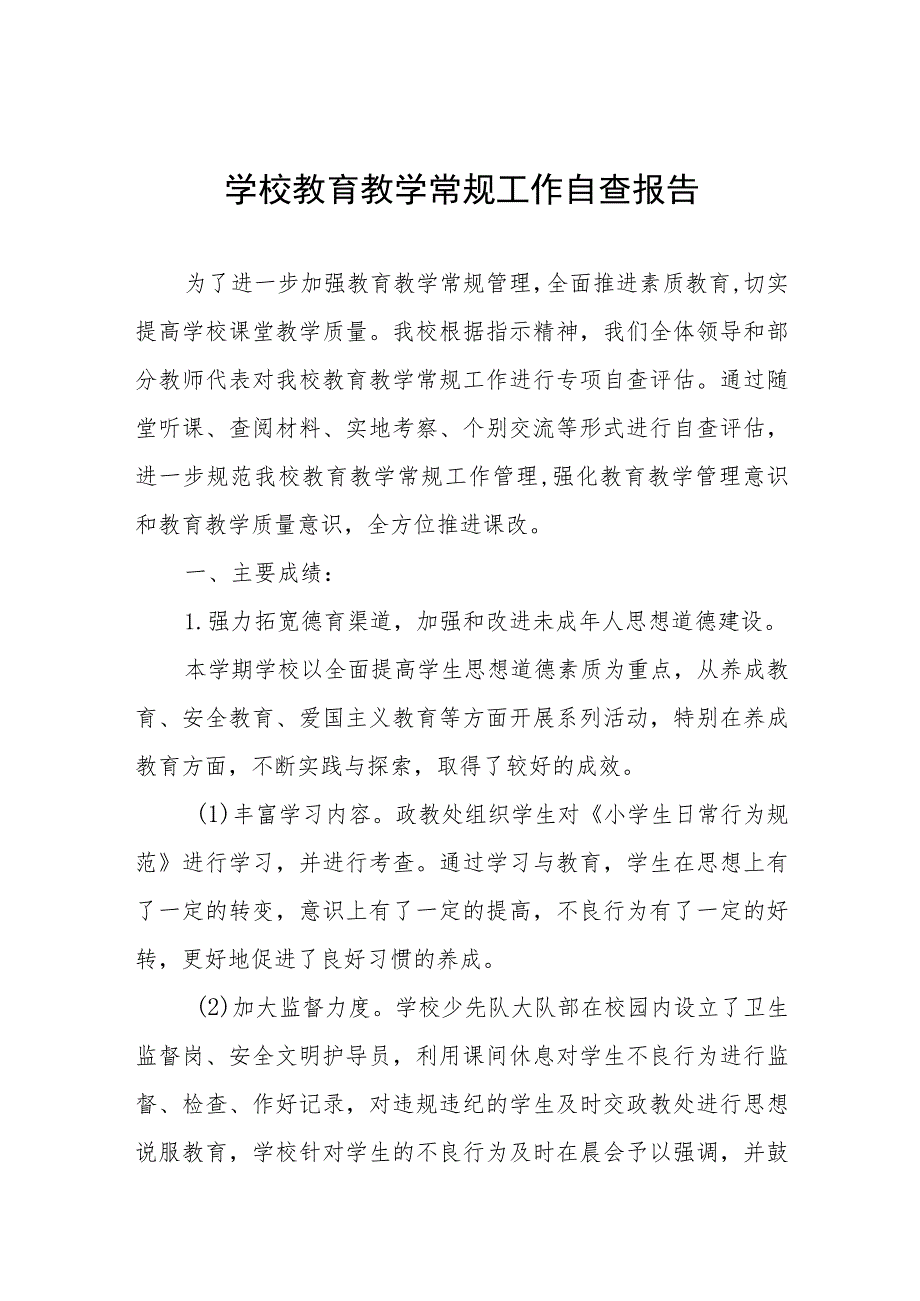 学校教育教学常规工作自查报告

为了进一步加强教育教学常规管理,全面推进素质教育,切实提高学校课堂教学质量。我校根据指示精神，我们全体领导和部分教师代表对我校教育教学常规工作进行专项自查评估。通过随堂听课、查阅材料、实地考察、个别交流等形式进行自查评估，进一步规范我校教育教学常规工作管理,强化教育教学管理意识和教育教学质量意识，全方位推进课改。

一、主要成绩：

1.强力拓宽德育渠道，加强和改进未成年人思想道德建设。

本学期学校以全面提高学生思想道德素质为重点，从养成教育、安全教育、爱国主义教育等方面开展系列活动，特别在养成教育方面，不断实践与探索，取得了较好的成效。

(1)丰富学习内容。政教处组织学生对《小学生日常行为规范》进行学习，并进行考查。通过学习与教育，学生在思想上有了一定的转变，意识上有了一定的提高，不良行为有了一定的好转，更好地促进了良好习惯的养成。

(2)加大监督力度。学校少先队大队部在校园内设立了卫生监督岗、安全文明护导员，利用课间休息对学生不良行为进行监督、检查、作好记录，对违规违纪的学生及时交政教处进行思想说服教育，学校针对学生的不良行为及时在晨会予以强调，并鼓